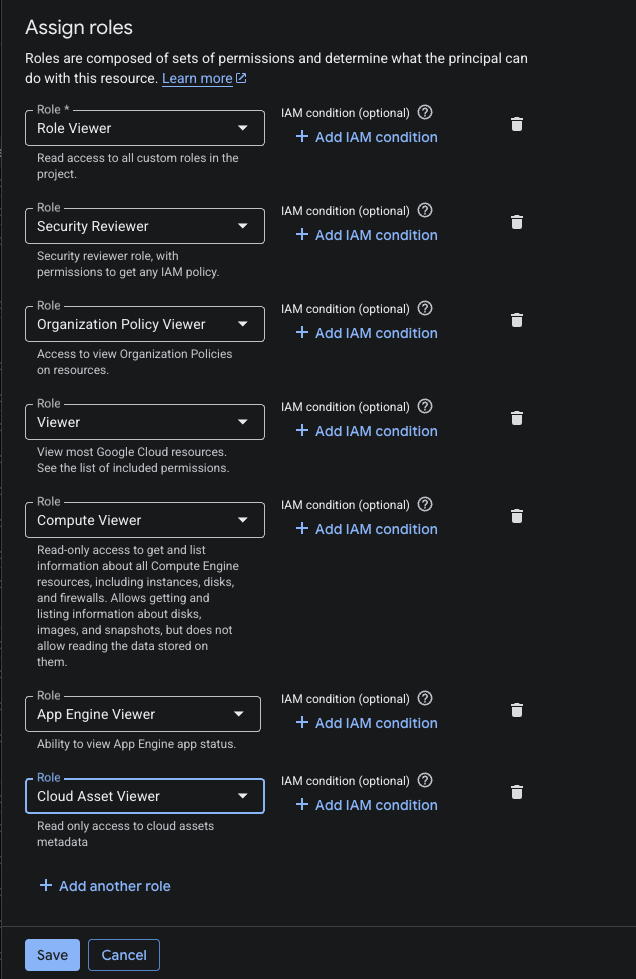 Assign roles

Roles are composed of sets of permissions and determine what the principal can do with this resource. Learn more

Role *
Role Viewer
Read access to all custom roles in the project.
IAM condition (optional)
+ Add IAM condition

Role
Security Reviewer
Security reviewer role, with permissions to get any IAM policy.
IAM condition (optional)
+ Add IAM condition

Role
Organization Policy Viewer
Access to view Organization Policies on resources.
IAM condition (optional)
+ Add IAM condition

Role
Viewer
View most Google Cloud resources. See the list of included permissions.
IAM condition (optional)
+ Add IAM condition

Role
Compute Viewer
Read-only access to get and list information about all Compute Engine resources, including instances, disks, and firewalls. Allows getting and listing information about disks, images, and snapshots, but does not allow reading the data stored on them.
IAM condition (optional)
+ Add IAM condition

Role
App Engine Viewer
Ability to view App Engine app status.
IAM condition (optional)
+ Add IAM condition

Role
Cloud Asset Viewer
Read only access to cloud assets metadata
IAM condition (optional)
+ Add IAM condition

+ Add another role

Save
Cancel